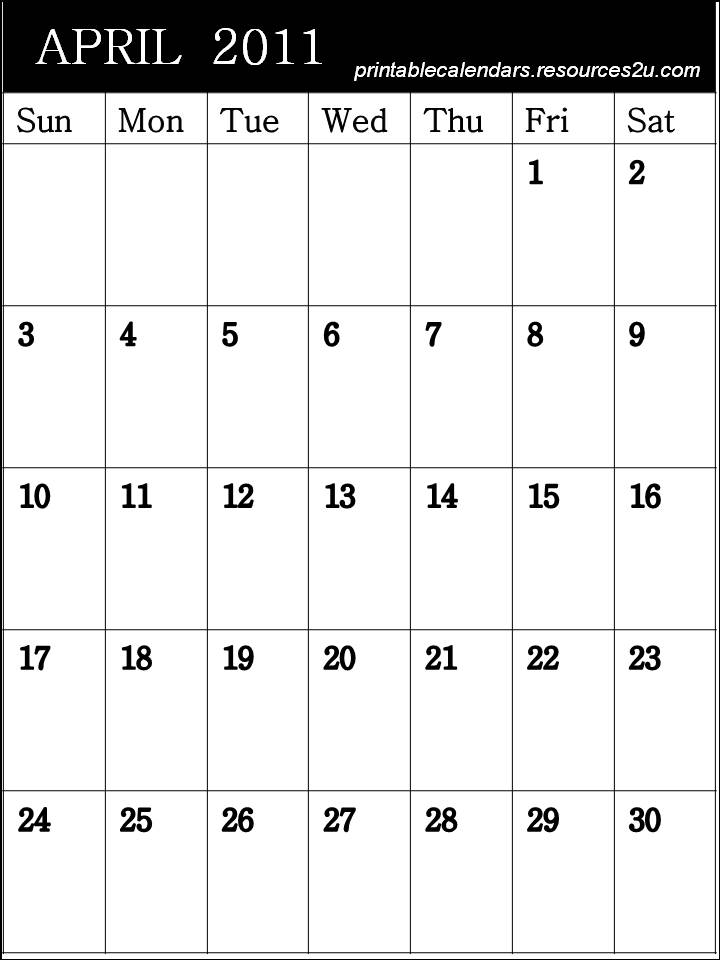 APRIL 2011
printablecalendars.resources2u.com

| Sun | Mon | Tue | Wed | Thu | Fri | Sat |
|---|---|---|---|---|---|---|
|  |  |  |  |  | 1 | 2 |
| 3 | 4 | 5 | 6 | 7 | 8 | 9 |
| 10 | 11 | 12 | 13 | 14 | 15 | 16 |
| 17 | 18 | 19 | 20 | 21 | 22 | 23 |
| 24 | 25 | 26 | 27 | 28 | 29 | 30 |